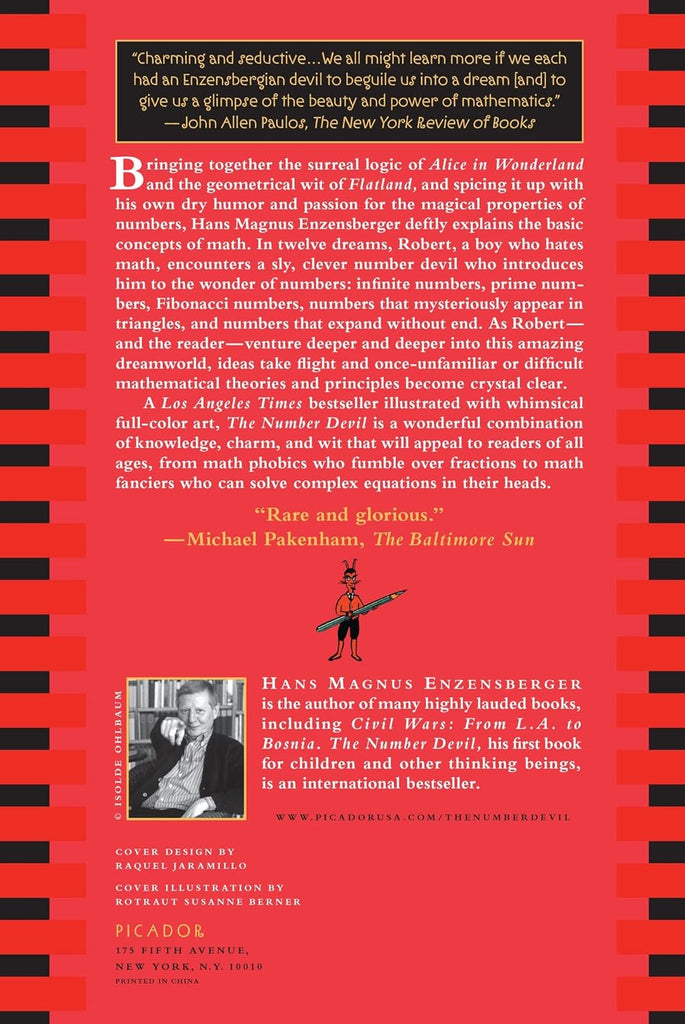 "Charming and seductive...We all might learn more if we each had an Enzensbergian devil to beguile us into a dream [and] to give us a glimpse of the beauty and power of mathematics." —John Allen Paulos, The New York Review of Books

Bringing together the surreal logic of Alice in Wonderland and the geometrical wit of Flatland, and spicing it up with his own dry humor and passion for the magical properties of numbers, Hans Magnus Enzensberger deftly explains the basic concepts of math. In twelve dreams, Robert, a boy who hates math, encounters a sly, clever number devil who introduces him to the wonder of numbers: infinite numbers, prime numbers, Fibonacci numbers, numbers that mysteriously appear in triangles, and numbers that expand without end. As Robert—and the reader—venture deeper and deeper into this amazing dreamworld, ideas take flight and once-unfamiliar or difficult mathematical theories and principles become crystal clear.

A Los Angeles Times bestseller illustrated with whimsical full-color art, The Number Devil is a wonderful combination of knowledge, charm, and wit that will appeal to readers of all ages, from math phobics who fumble over fractions to math fanciers who can solve complex equations in their heads.

"Rare and glorious."
—Michael Pakenham, The Baltimore Sun

© ISOLDE OHLBAUM

HANS MAGNUS ENZENSBERGER is the author of many highly lauded books, including Civil Wars: From L.A. to Bosnia. The Number Devil, his first book for children and other thinking beings, is an international bestseller.

WWW.PICADORUSA.COM/THENUMBERDEVIL

COVER DESIGN BY
RAQUEL JARAMILLO

COVER ILLUSTRATION BY
ROTRAUT SUSANNE BERNER

PICADOR
175 FIFTH AVENUE,
NEW YORK, N.Y. 10010
PRINTED IN CHINA